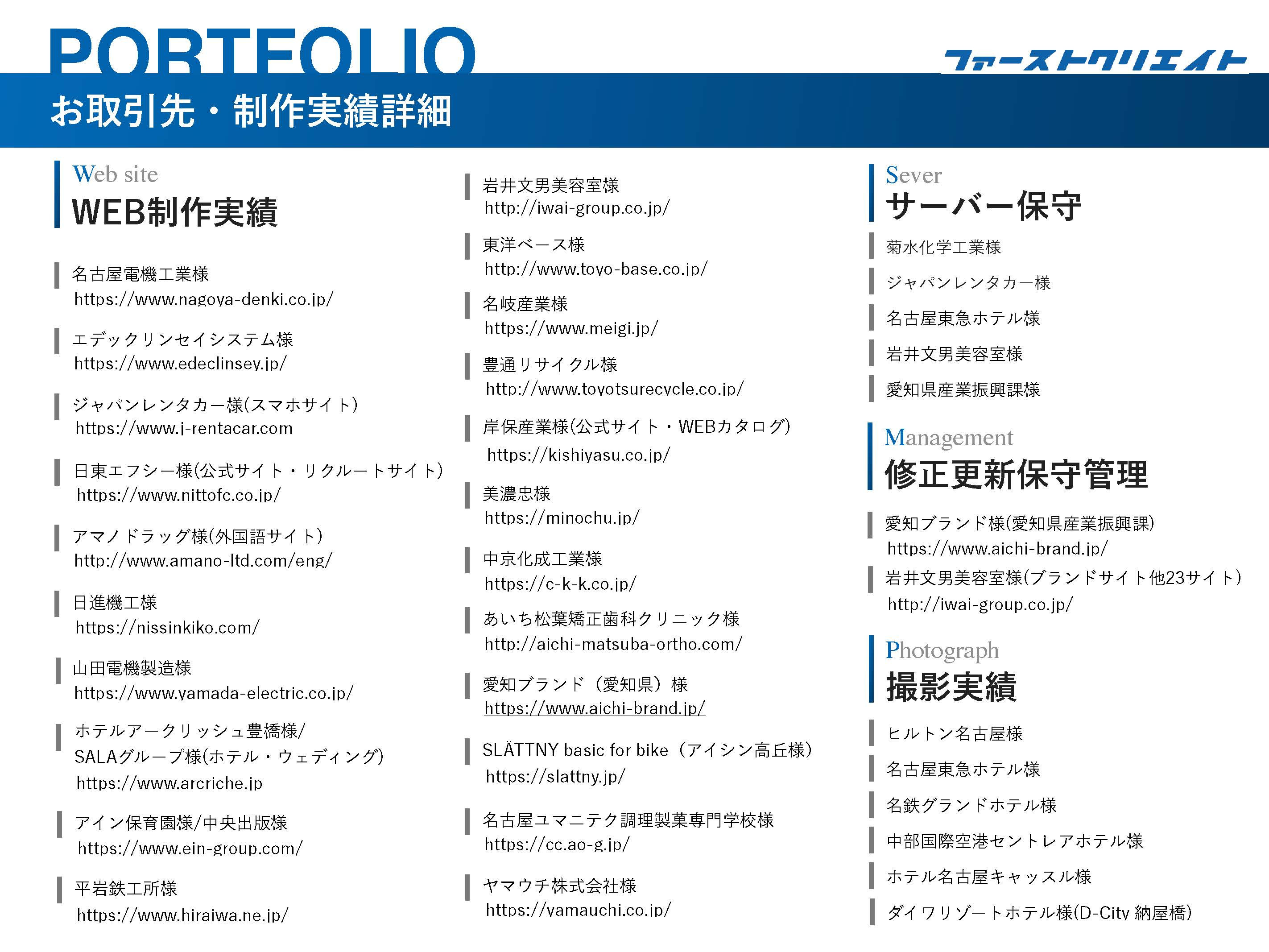 PORTFOLIO

ファーストクリエイト

お取引先・制作実績詳細

Web site
WEB制作実績

名古屋電機工業様
https://www.nagoya-denki.co.jp/

エデックリンセイシステム様
https://www.edeclinsey.jp/

ジャパンレンタカー様(スマホサイト)
https://www.j-rentacar.com

日東エフシー様(公式サイト・リクルートサイト)
https://www.nittofc.co.jp/

アマノドラッグ様(外国語サイト)
http://www.amano-ltd.com/eng/

日進機工様
https://nissinkiko.com/

山田電機製造様
https://www.yamada-electric.co.jp/

ホテルアークリッシュ豊橋様/
SALAグループ様(ホテル・ウェディング)
https://www.arcriche.jp

アイン保育園様/中央出版様
https://www.ein-group.com/

平岩鉄工所様
https://www.hiraiwa.ne.jp/

岩井文男美容室様
http://iwai-group.co.jp/

東洋ベース様
http://www.toyo-base.co.jp/

名岐産業様
https://www.meigi.jp/

豊通リサイクル様
http://www.toyotsurecycle.co.jp/

岸保産業様(公式サイト・WEBカタログ)
https://kishiyasu.co.jp/

美濃忠様
https://minochu.jp/

中京化成工業様
https://c-k-k.co.jp/

あいち松葉矯正歯科クリニック様
http://aichi-matsuba-ortho.com/

愛知ブランド（愛知県）様
https://www.aichi-brand.jp/

SLÄTTNY basic for bike（アイシン高丘様）
https://slattny.jp/

名古屋ユマニテク調理製菓専門学校様
https://cc.ao-g.jp/

ヤマウチ株式会社様
https://yamauchi.co.jp/

Sever
サーバー保守

菊水化学工業様

ジャパンレンタカー様

名古屋東急ホテル様

岩井文男美容室様

愛知県産業振興課様

Management
修正更新保守管理

愛知ブランド様(愛知県産業振興課)
https://www.aichi-brand.jp/

岩井文男美容室様(ブランドサイト他23サイト)
http://iwai-group.co.jp/

Photograph
撮影実績

ヒルトン名古屋様

名古屋東急ホテル様

名鉄グランドホテル様

中部国際空港セントレアホテル様

ホテル名古屋キャッスル様

ダイワリゾートホテル様(D-City 納屋橋)